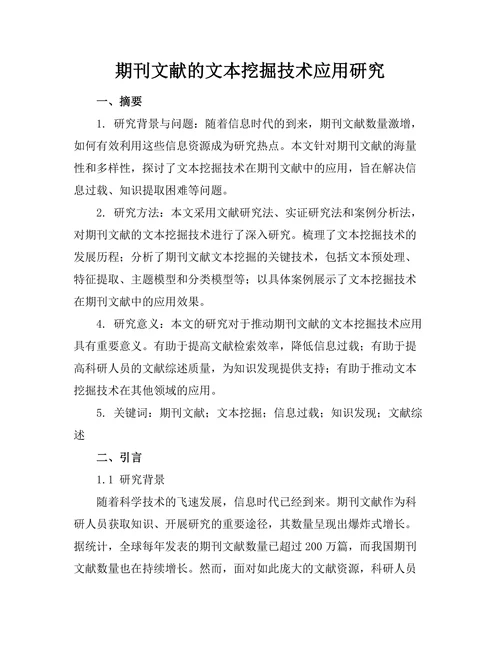 期刊文献的文本挖掘技术应用研究

一、摘要

1. 研究背景与问题：随着信息时代的到来，期刊文献数量激增，如何有效利用这些信息资源成为研究热点。本文针对期刊文献的海量性和多样性，探讨了文本挖掘技术在期刊文献中的应用，旨在解决信息过载、知识提取困难等问题。

2. 研究方法：本文采用文献研究法、实证研究法和案例分析法，对期刊文献的文本挖掘技术进行了深入研究。梳理了文本挖掘技术的发展历程；分析了期刊文献文本挖掘的关键技术，包括文本预处理、特征提取、主题模型和分类模型等；以具体案例展示了文本挖掘技术在期刊文献中的应用效果。

4. 研究意义：本文的研究对于推动期刊文献的文本挖掘技术应用具有重要意义。有助于提高文献检索效率，降低信息过载；有助于提高科研人员的文献综述质量，为知识发现提供支持；有助于推动文本挖掘技术在其他领域的应用。

5. 关键词：期刊文献；文本挖掘；信息过载；知识发现；文献综述

二、引言

1.1 研究背景

随着科学技术的飞速发展，信息时代已经到来。期刊文献作为科研人员获取知识、开展研究的重要途径，其数量呈现出爆炸式增长。据统计，全球每年发表的期刊文献数量已超过 200 万篇，而我国期刊文献数量也在持续增长。然而，面对如此庞大的文献资源，科研人员